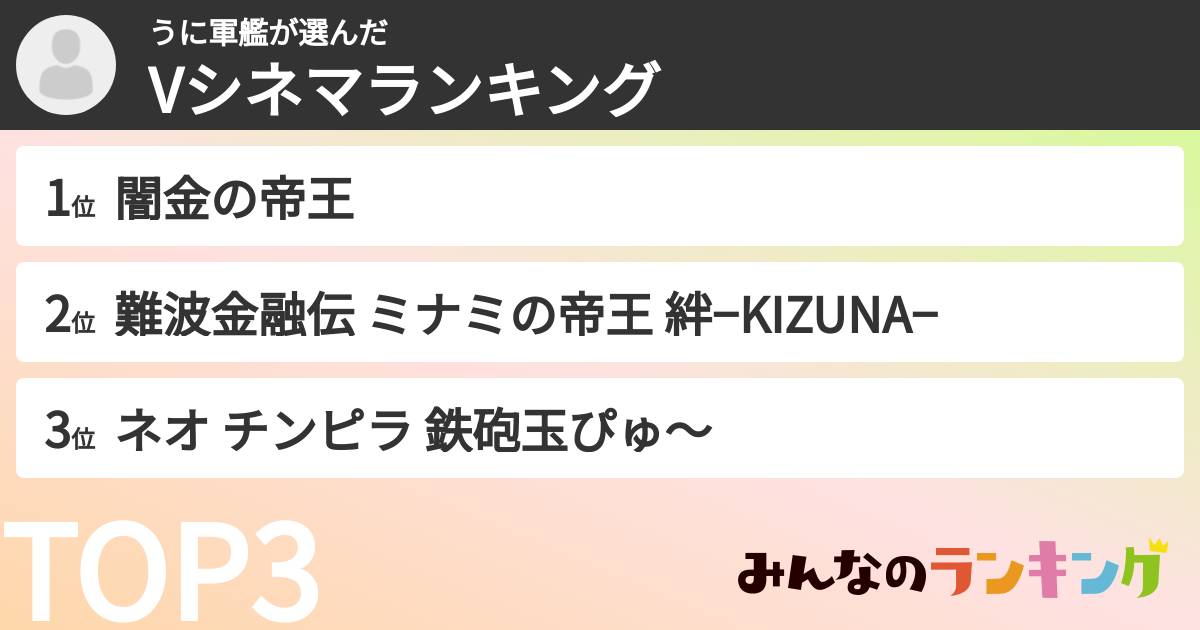 うに軍艦が選んだ
Vシネマランキング

1位 闇金の帝王

2位 難波金融伝 ミナミの帝王 絆−KIZUNA−

3位 ネオ チンピラ 鉄砲玉ぴゅ〜

TOP3

みんなのランキング